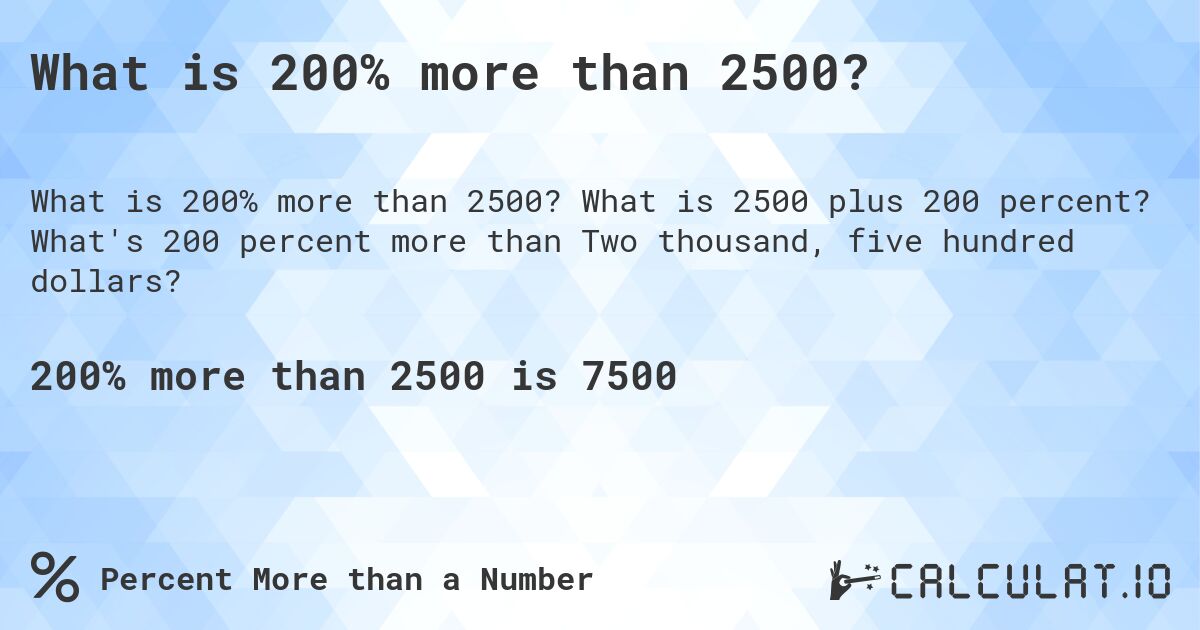 What is 200% more than 2500?

What is 200% more than 2500? What is 2500 plus 200 percent? What's 200 percent more than Two thousand, five hundred dollars?

200% more than 2500 is 7500

% Percent More than a Number

CALCULAT.IO